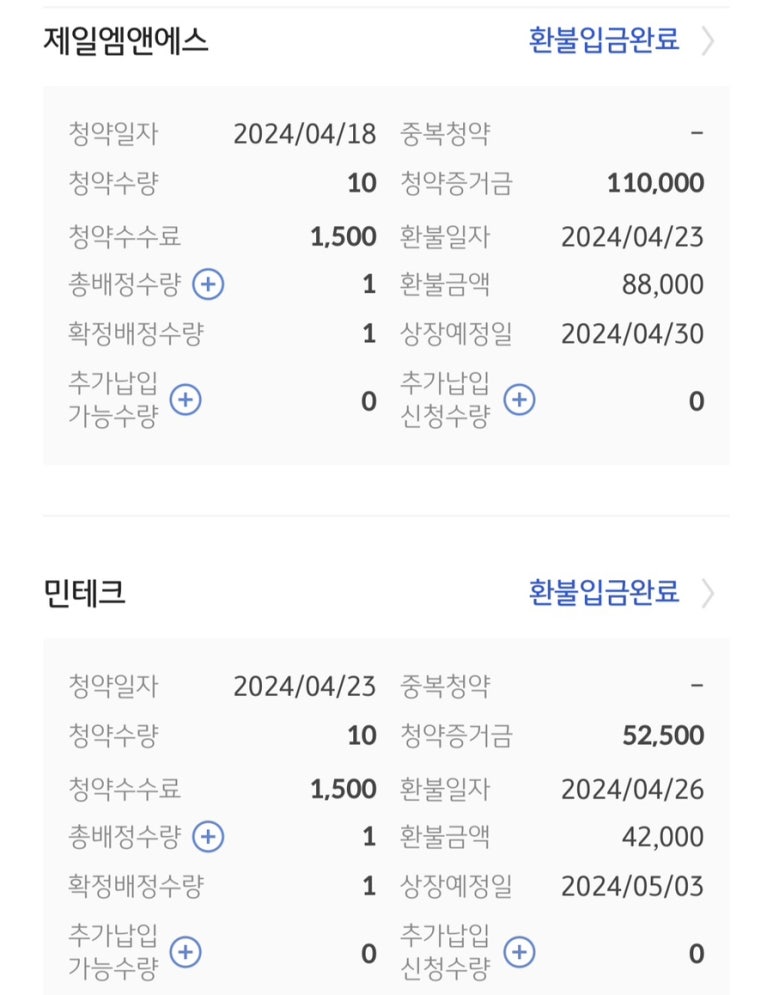 제일엠앤에스
환불입금완료

청약일자 2024/04/18
중복청약 -
청약수량 10
청약증거금 110,000
청약수수료 1,500
환불일자 2024/04/23
총배정수량 1
환불금액 88,000
확정배정수량 1
상장예정일 2024/04/30
추가납입 가능수량 0
추가납입 신청수량 0

민테크
환불입금완료

청약일자 2024/04/23
중복청약 -
청약수량 10
청약증거금 52,500
청약수수료 1,500
환불일자 2024/04/26
총배정수량 1
환불금액 42,000
확정배정수량 1
상장예정일 2024/05/03
추가납입 가능수량 0
추가납입 신청수량 0